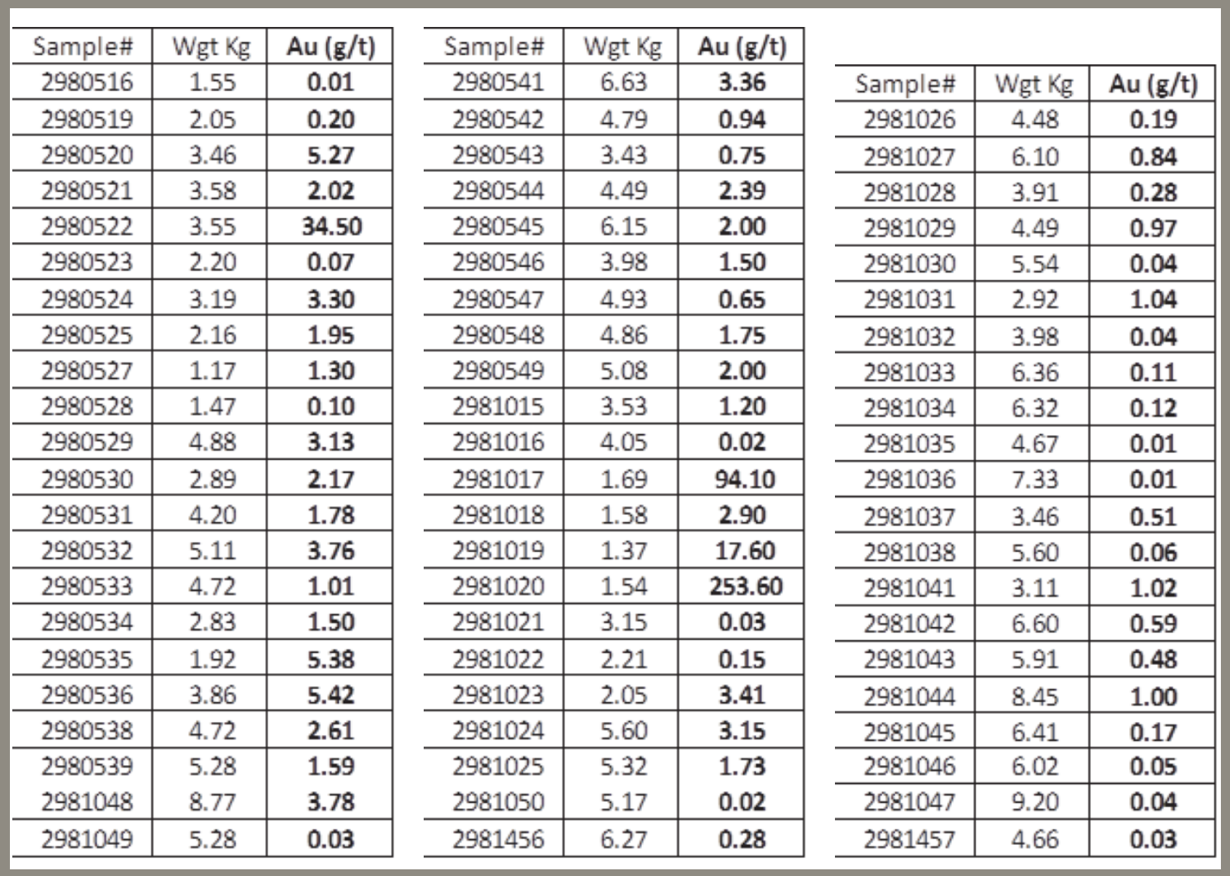 | Sample# | Wgt Kg | Au (g/t) |
|---|---|---|
| 2980516 | 1.55 | 0.01 |
| 2980519 | 2.05 | 0.20 |
| 2980520 | 3.46 | 5.27 |
| 2980521 | 3.58 | 2.02 |
| 2980522 | 3.55 | 34.50 |
| 2980523 | 2.20 | 0.07 |
| 2980524 | 3.19 | 3.30 |
| 2980525 | 2.16 | 1.95 |
| 2980527 | 1.17 | 1.30 |
| 2980528 | 1.47 | 0.10 |
| 2980529 | 4.88 | 3.13 |
| 2980530 | 2.89 | 2.17 |
| 2980531 | 4.20 | 1.78 |
| 2980532 | 5.11 | 3.76 |
| 2980533 | 4.72 | 1.01 |
| 2980534 | 2.83 | 1.50 |
| 2980535 | 1.92 | 5.38 |
| 2980536 | 3.86 | 5.42 |
| 2980538 | 4.72 | 2.61 |
| 2980539 | 5.28 | 1.59 |
| 2981048 | 8.77 | 3.78 |
| 2981049 | 5.28 | 0.03 |

| Sample# | Wgt Kg | Au (g/t) |
|---|---|---|
| 2980541 | 6.63 | 3.36 |
| 2980542 | 4.79 | 0.94 |
| 2980543 | 3.43 | 0.75 |
| 2980544 | 4.49 | 2.39 |
| 2980545 | 6.15 | 2.00 |
| 2980546 | 3.98 | 1.50 |
| 2980547 | 4.93 | 0.65 |
| 2980548 | 4.86 | 1.75 |
| 2980549 | 5.08 | 2.00 |
| 2981015 | 3.53 | 1.20 |
| 2981016 | 4.05 | 0.02 |
| 2981017 | 1.69 | 94.10 |
| 2981018 | 1.58 | 2.90 |
| 2981019 | 1.37 | 17.60 |
| 2981020 | 1.54 | 253.60 |
| 2981021 | 3.15 | 0.03 |
| 2981022 | 2.21 | 0.15 |
| 2981023 | 2.05 | 3.41 |
| 2981024 | 5.60 | 3.15 |
| 2981025 | 5.32 | 1.73 |
| 2981050 | 5.17 | 0.02 |
| 2981456 | 6.27 | 0.28 |

| Sample# | Wgt Kg | Au (g/t) |
|---|---|---|
| 2981026 | 4.48 | 0.19 |
| 2981027 | 6.10 | 0.84 |
| 2981028 | 3.91 | 0.28 |
| 2981029 | 4.49 | 0.97 |
| 2981030 | 5.54 | 0.04 |
| 2981031 | 2.92 | 1.04 |
| 2981032 | 3.98 | 0.04 |
| 2981033 | 6.36 | 0.11 |
| 2981034 | 6.32 | 0.12 |
| 2981035 | 4.67 | 0.01 |
| 2981036 | 7.33 | 0.01 |
| 2981037 | 3.46 | 0.51 |
| 2981038 | 5.60 | 0.06 |
| 2981041 | 3.11 | 1.02 |
| 2981042 | 6.60 | 0.59 |
| 2981043 | 5.91 | 0.48 |
| 2981044 | 8.45 | 1.00 |
| 2981045 | 6.41 | 0.17 |
| 2981046 | 6.02 | 0.05 |
| 2981047 | 9.20 | 0.04 |
| 2981457 | 4.66 | 0.03 |